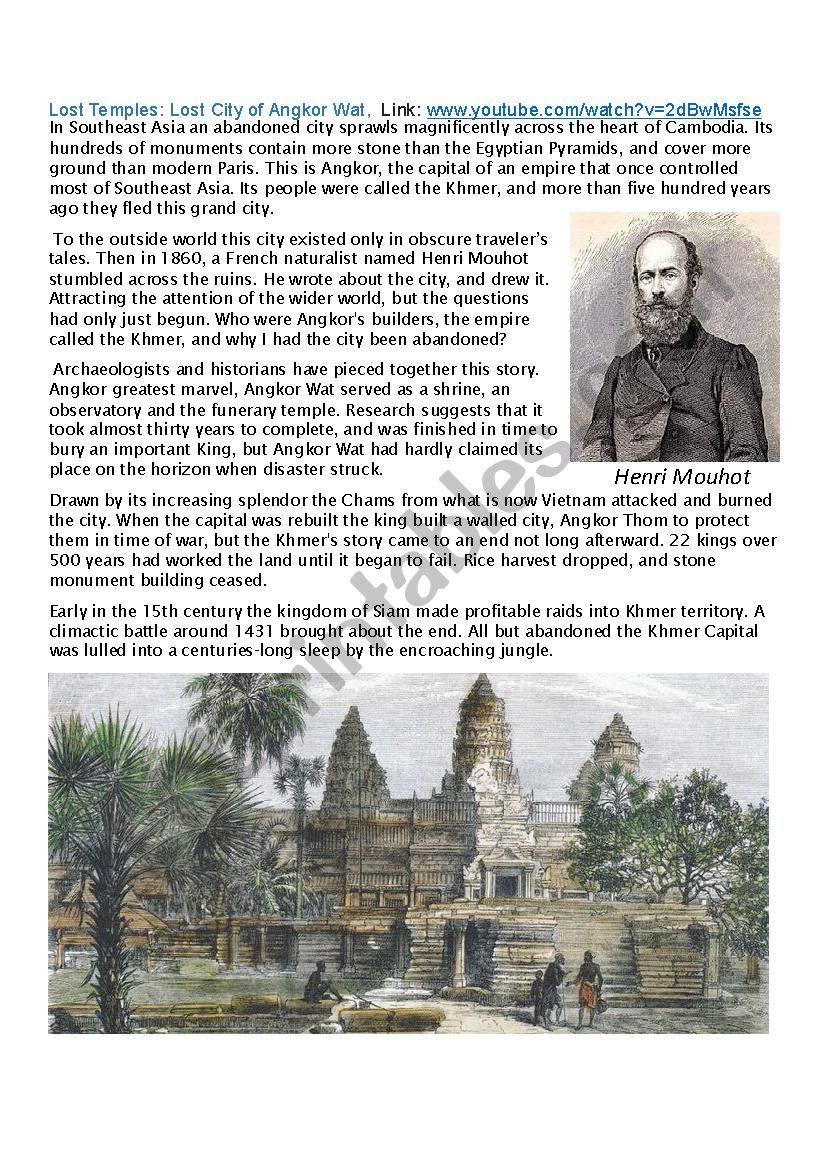 Lost Temples: Lost City of Angkor Wat, Link: www.youtube.com/watch?v=2dBwMsfse

In Southeast Asia an abandoned city sprawls magnificently across the heart of Cambodia. Its hundreds of monuments contain more stone than the Egyptian Pyramids, and cover more ground than modern Paris. This is Angkor, the capital of an empire that once controlled most of Southeast Asia. Its people were called the Khmer, and more than five hundred years ago they fled this grand city.

To the outside world this city existed only in obscure traveler's tales. Then in 1860, a French naturalist named Henri Mouhot stumbled across the ruins. He wrote about the city, and drew it. Attracting the attention of the wider world, but the questions had only just begun. Who were Angkor's builders, the empire called the Khmer, and why I had the city been abandoned?

Archaeologists and historians have pieced together this story. Angkor greatest marvel, Angkor Wat served as a shrine, an observatory and the funerary temple. Research suggests that it took almost thirty years to complete, and was finished in time to bury an important King, but Angkor Wat had hardly claimed its place on the horizon when disaster struck.

Henri Mouhot

Drawn by its increasing splendor the Chams from what is now Vietnam attacked and burned the city. When the capital was rebuilt the king built a walled city, Angkor Thom to protect them in time of war, but the Khmer's story came to an end not long afterward. 22 kings over 500 years had worked the land until it began to fail. Rice harvest dropped, and stone monument building ceased.

Early in the 15th century the kingdom of Siam made profitable raids into Khmer territory. A climactic battle around 1431 brought about the end. All but abandoned the Khmer Capital was lulled into a centuries-long sleep by the encroaching jungle.

eslprintables.com